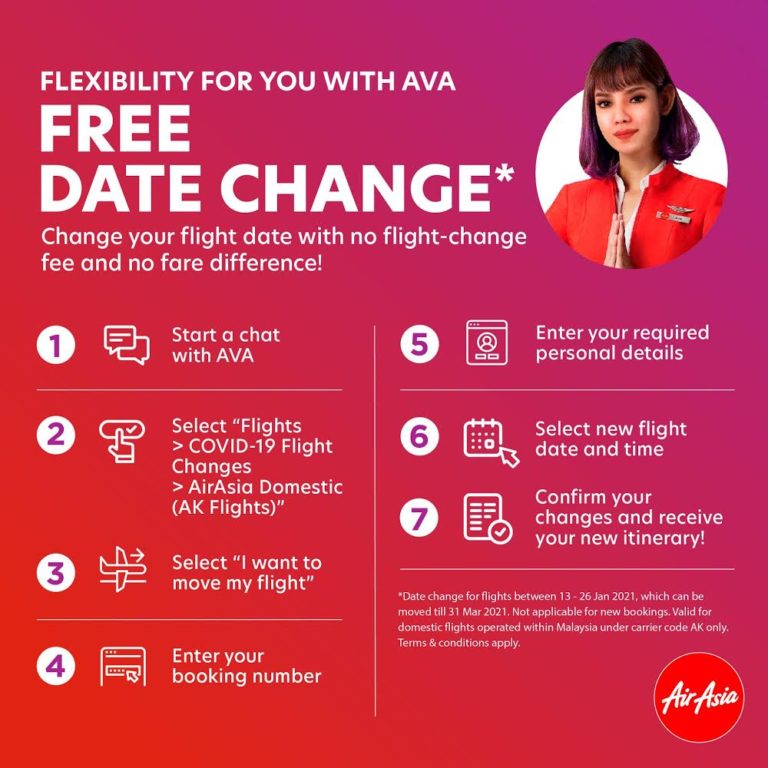 FLEXIBILITY FOR YOU WITH AVA

FREE
DATE CHANGE*

Change your flight date with no flight-change fee and no fare difference!

1 Start a chat with AVA

2 Select "Flights
> COVID-19 Flight Changes
> AirAsia Domestic (AK Flights)"

3 Select "I want to move my flight"

4 Enter your booking number

5 Enter your required personal details

6 Select new flight date and time

7 Confirm your changes and receive your new itinerary!

*Date change for flights between 13 - 26 Jan 2021, which can be moved till 31 Mar 2021. Not applicable for new bookings. Valid for domestic flights operated within Malaysia under carrier code AK only. Terms & conditions apply.

AirAsia